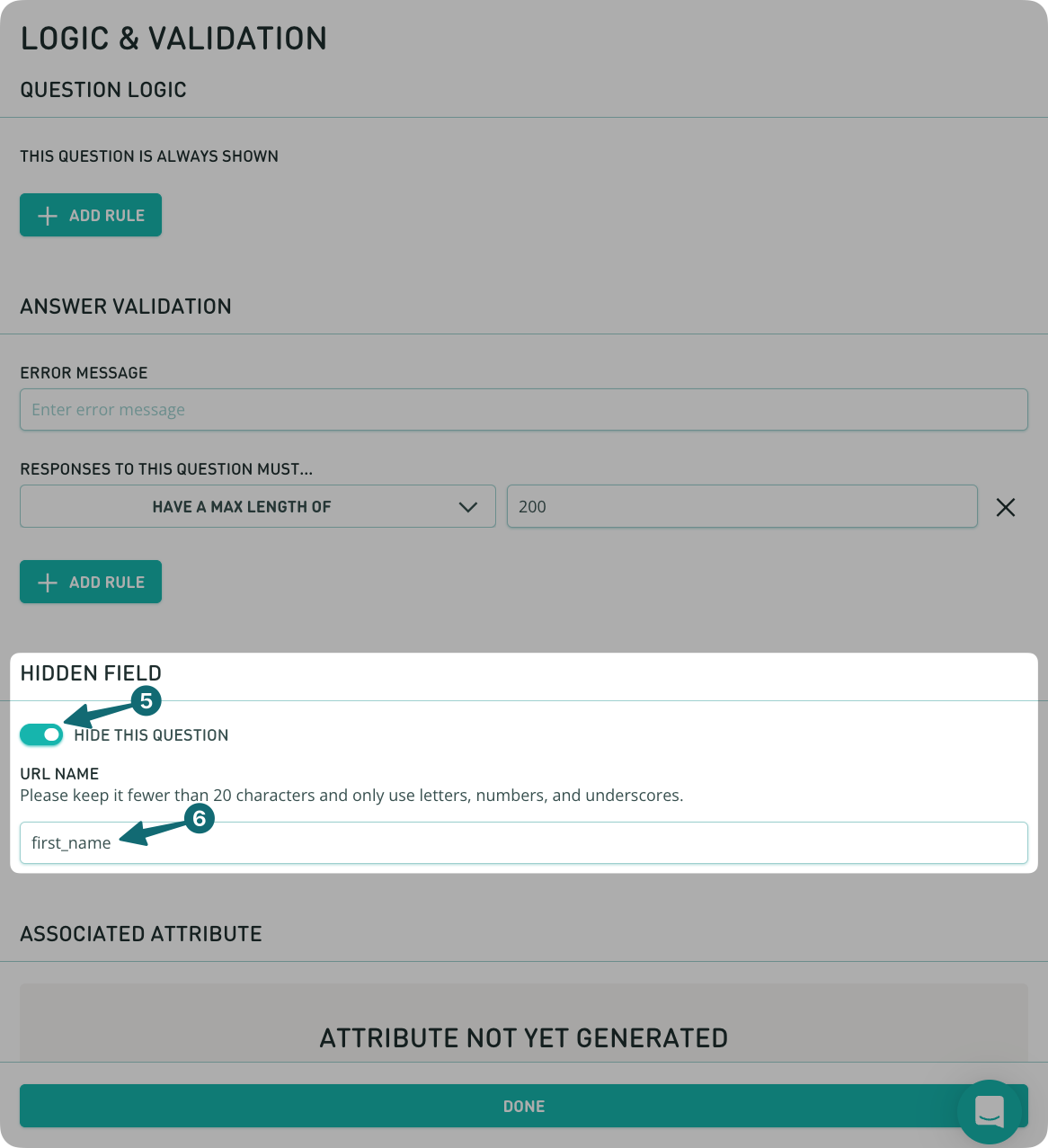 LOGIC & VALIDATION

QUESTION LOGIC

THIS QUESTION IS ALWAYS SHOWN

+ ADD RULE

ANSWER VALIDATION

ERROR MESSAGE

Enter error message

RESPONSES TO THIS QUESTION MUST...

HAVE A MAX LENGTH OF

200

+ ADD RULE

HIDDEN FIELD

5

HIDE THIS QUESTION

URL NAME

Please keep it fewer than 20 characters and only use letters, numbers, and underscores.

6

first_name

ASSOCIATED ATTRIBUTE

ATTRIBUTE NOT YET GENERATED

DONE